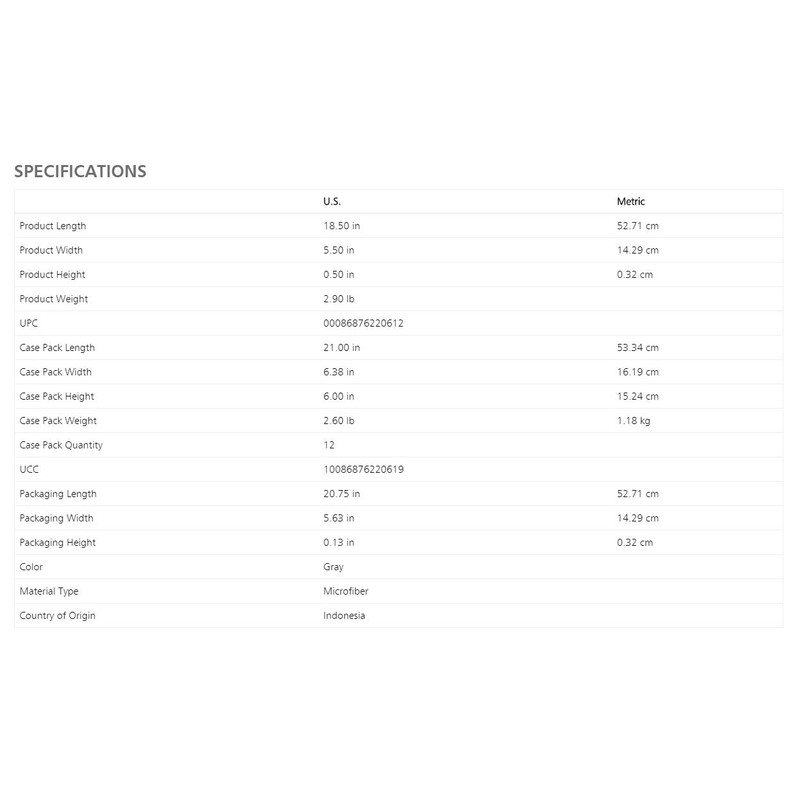 SPECIFICATIONS

| | U.S. | Metric |
|---|---|---|
| Product Length | 18.50 in | 52.71 cm |
| Product Width | 5.50 in | 14.29 cm |
| Product Height | 0.50 in | 0.32 cm |
| Product Weight | 2.90 lb | |
| UPC | 00086876220612 | |
| Case Pack Length | 21.00 in | 53.34 cm |
| Case Pack Width | 6.38 in | 16.19 cm |
| Case Pack Height | 6.00 in | 15.24 cm |
| Case Pack Weight | 2.60 lb | 1.18 kg |
| Case Pack Quantity | 12 | |
| UCC | 10086876220619 | |
| Packaging Length | 20.75 in | 52.71 cm |
| Packaging Width | 5.63 in | 14.29 cm |
| Packaging Height | 0.13 in | 0.32 cm |
| Color | Gray | |
| Material Type | Microfiber | |
| Country of Origin | Indonesia | |